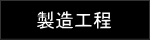 製造工程